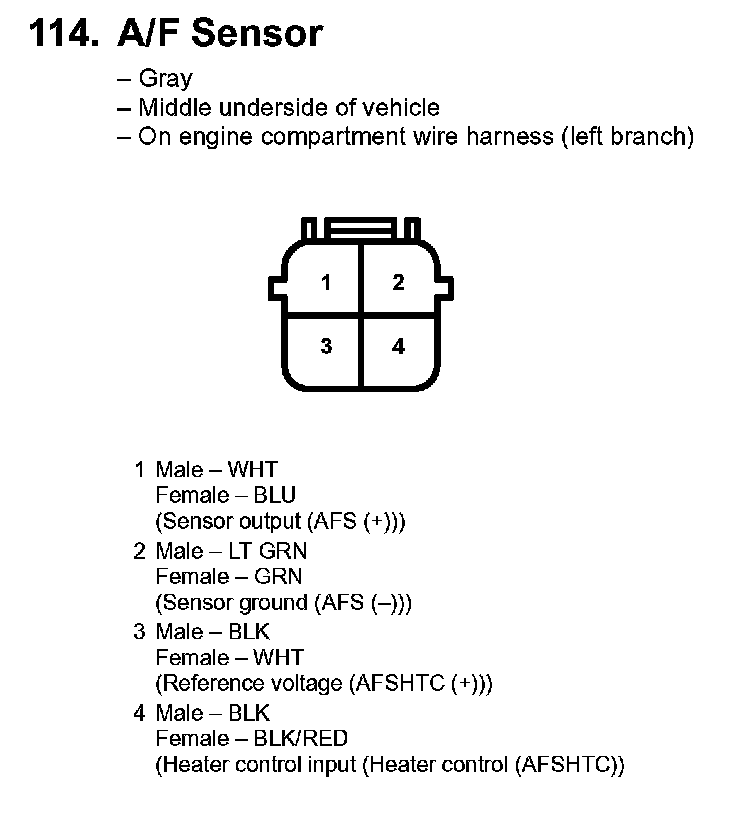 114. A/F Sensor

– Gray
– Middle underside of vehicle
– On engine compartment wire harness (left branch)

1
2
3
4

1 Male – WHT
Female – BLU
(Sensor output (AFS (+)))

2 Male – LT GRN
Female – GRN
(Sensor ground (AFS (–)))

3 Male – BLK
Female – WHT
(Reference voltage (AFSHTC (+)))

4 Male – BLK
Female – BLK/RED
(Heater control input (Heater control (AFSHTC))